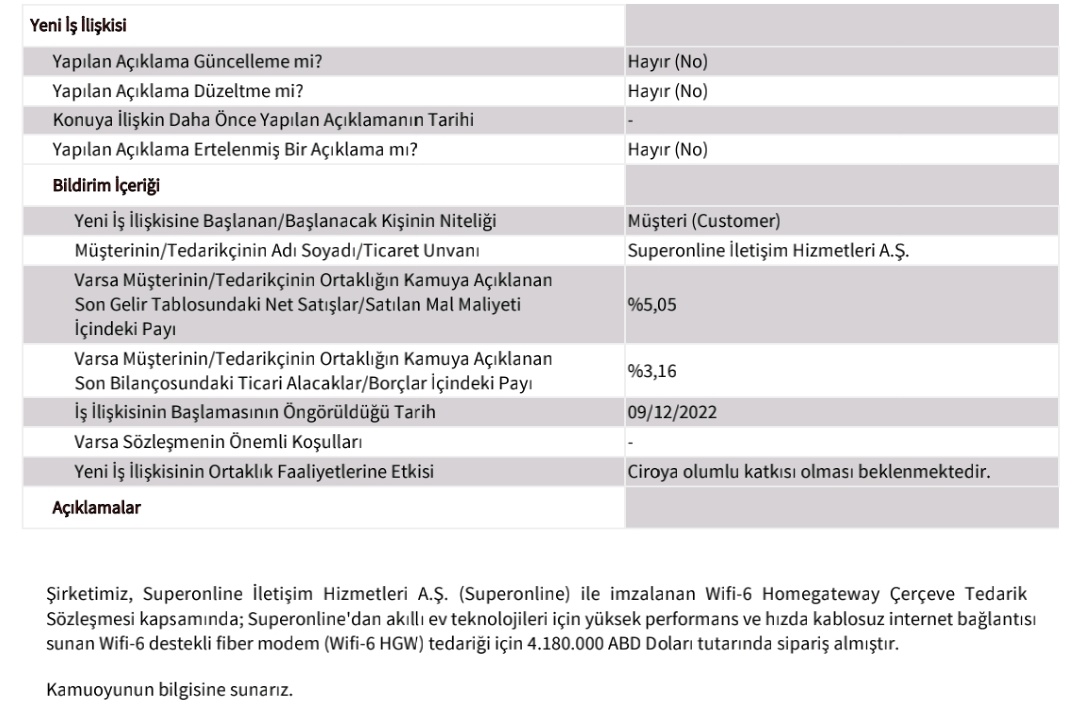 | Yeni İş İlişkisi | |
|---|---|
| Yapılan Açıklama Güncelleme mi? | Hayır (No) |
| Yapılan Açıklama Düzeltme mi? | Hayır (No) |
| Konuya İlişkin Daha Önce Yapılan Açıklamanın Tarihi | - |
| Yapılan Açıklama Ertelenmiş Bir Açıklama mı? | Hayır (No) |
| Bildirim İçeriği | |
| Yeni İş İlişkisine Başlanan/Başlanacak Kişinin Niteliği | Müşteri (Customer) |
| Müşterinin/Tedarikçinin Adı Soyadı/Ticaret Unvanı | Superonline İletişim Hizmetleri A.Ş. |
| Varsa Müşterinin/Tedarikçinin Ortaklığın Kamuya Açıklanan Son Gelir Tablosundaki Net Satışlar/Satılan Mal Maliyeti İçindeki Payı | %5,05 |
| Varsa Müşterinin/Tedarikçinin Ortaklığın Kamuya Açıklanan Son Bilançosundaki Ticari Alacaklar/Borçlar İçindeki Payı | %3,16 |
| İş İlişkisinin Başlamasının Öngörüldüğü Tarih | 09/12/2022 |
| Varsa Sözleşmenin Önemli Koşulları | - |
| Yeni İş İlişkisinin Ortaklık Faaliyetlerine Etkisi | Ciroya olumlu katkısı olması beklenmektedir. |
| Açıklamalar | |

Şirketimiz, Superonline İletişim Hizmetleri A.Ş. (Superonline) ile imzalanan Wifi-6 Homegateway Çerçeve Tedarik Sözleşmesi kapsamında; Superonline'dan akıllı ev teknolojileri için yüksek performans ve hızda kablosuz internet bağlantısı sunan Wifi-6 destekli fiber modem (Wifi-6 HGW) tedariği için 4.180.000 ABD Doları tutarında sipariş almıştır.

Kamuoyunun bilgisine sunarız.